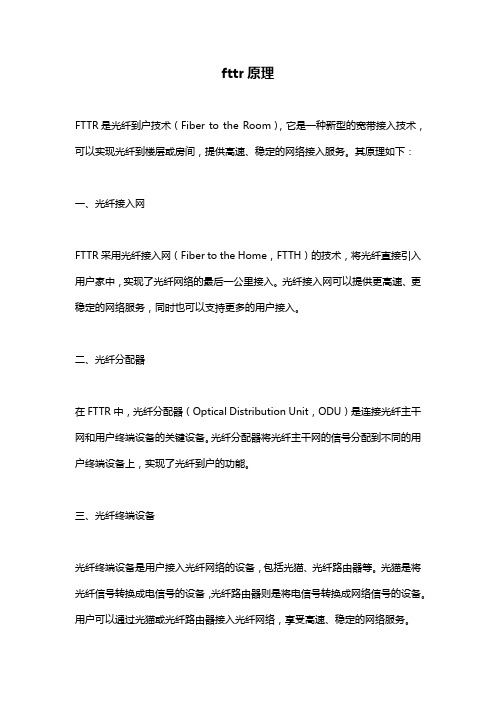 fttr 原理

FTTR 是光纤到户技术（Fiber to the Room），它是一种新型的宽带接入技术，可以实现光纤到楼层或房间，提供高速、稳定的网络接入服务。其原理如下：

一、光纤接入网

FTTR 采用光纤接入网（Fiber to the Home，FTTH）的技术，将光纤直接引入用户家中，实现了光纤网络的最后一公里接入。光纤接入网可以提供更高速、更稳定的网络服务，同时也可以支持更多的用户接入。

二、光纤分配器

在 FTTR 中，光纤分配器（Optical Distribution Unit，ODU）是连接光纤主干网和用户终端设备的关键设备。光纤分配器将光纤主干网的信号分配到不同的用户终端设备上，实现了光纤到户的功能。

三、光纤终端设备

光纤终端设备是用户接入光纤网络的设备，包括光猫、光纤路由器等。光猫是将光纤信号转换成电信号的设备，光纤路由器则是将电信号转换成网络信号的设备。用户可以通过光猫或光纤路由器接入光纤网络，享受高速、稳定的网络服务。